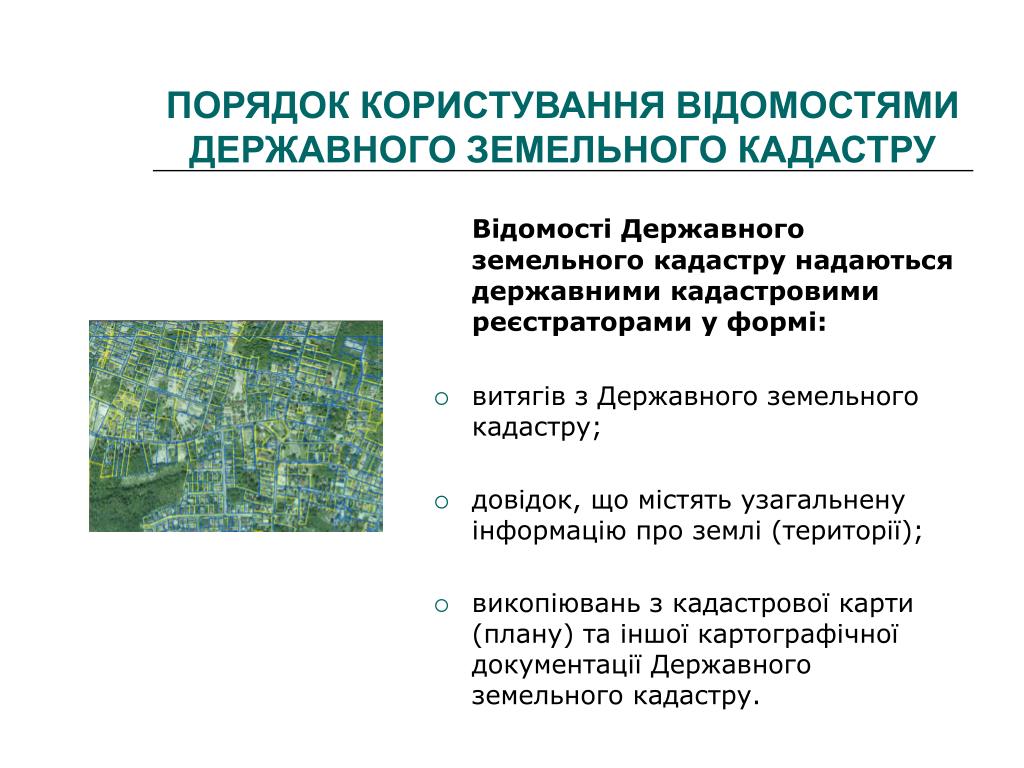 ПОРЯДОК КОРИСТУВАННЯ ВІДОМОСТЯМИ ДЕРЖАВНОГО ЗЕМЕЛЬНОГО КАДАСТРУ

Відомості Державного земельного кадастру надаються державними кадастровими реєстраторами у формі:

○ витягів з Державного земельного кадастру;

○ довідок, що містять узагальнену інформацію про землі (території);

○ викопіювань з кадастрової карти (плану) та іншої картографічної документації Державного земельного кадастру.